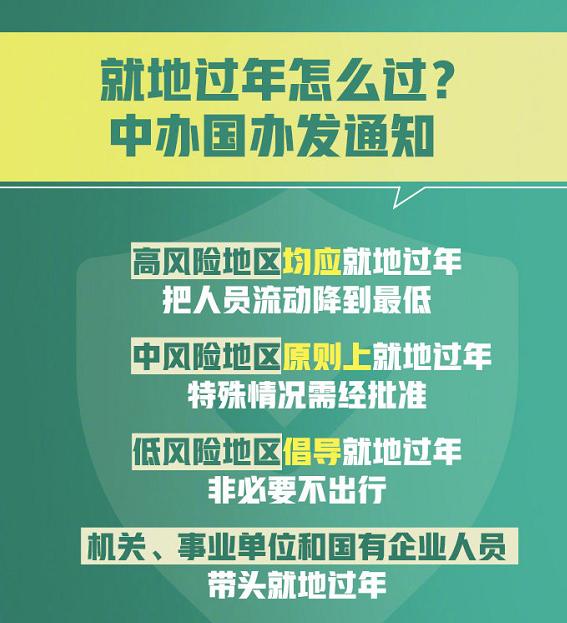 就地过年怎么过？
中办国办发通知

高风险地区均应就地过年
把人员流动降到最低

中风险地区原则上就地过年
特殊情况需经批准

低风险地区倡导就地过年
非必要不出行

机关、事业单位和国有企业人员
带头就地过年